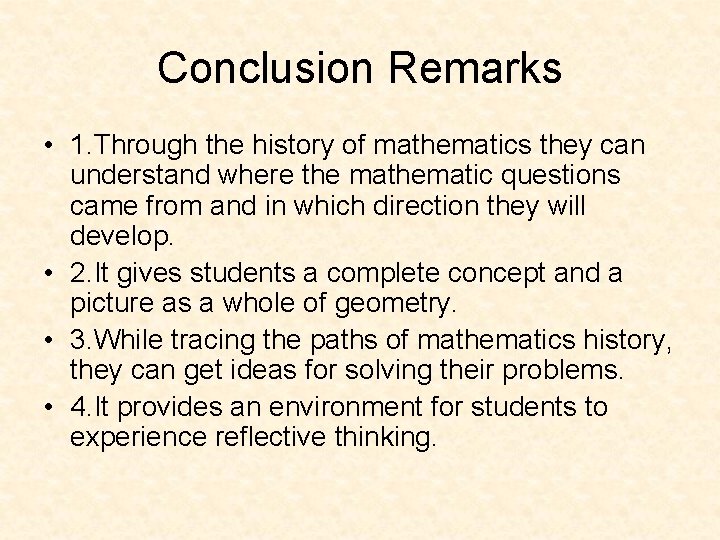 Conclusion Remarks

• 1.Through the history of mathematics they can understand where the mathematic questions came from and in which direction they will develop.
• 2.It gives students a complete concept and a picture as a whole of geometry.
• 3.While tracing the paths of mathematics history, they can get ideas for solving their problems.
• 4.It provides an environment for students to experience reflective thinking.